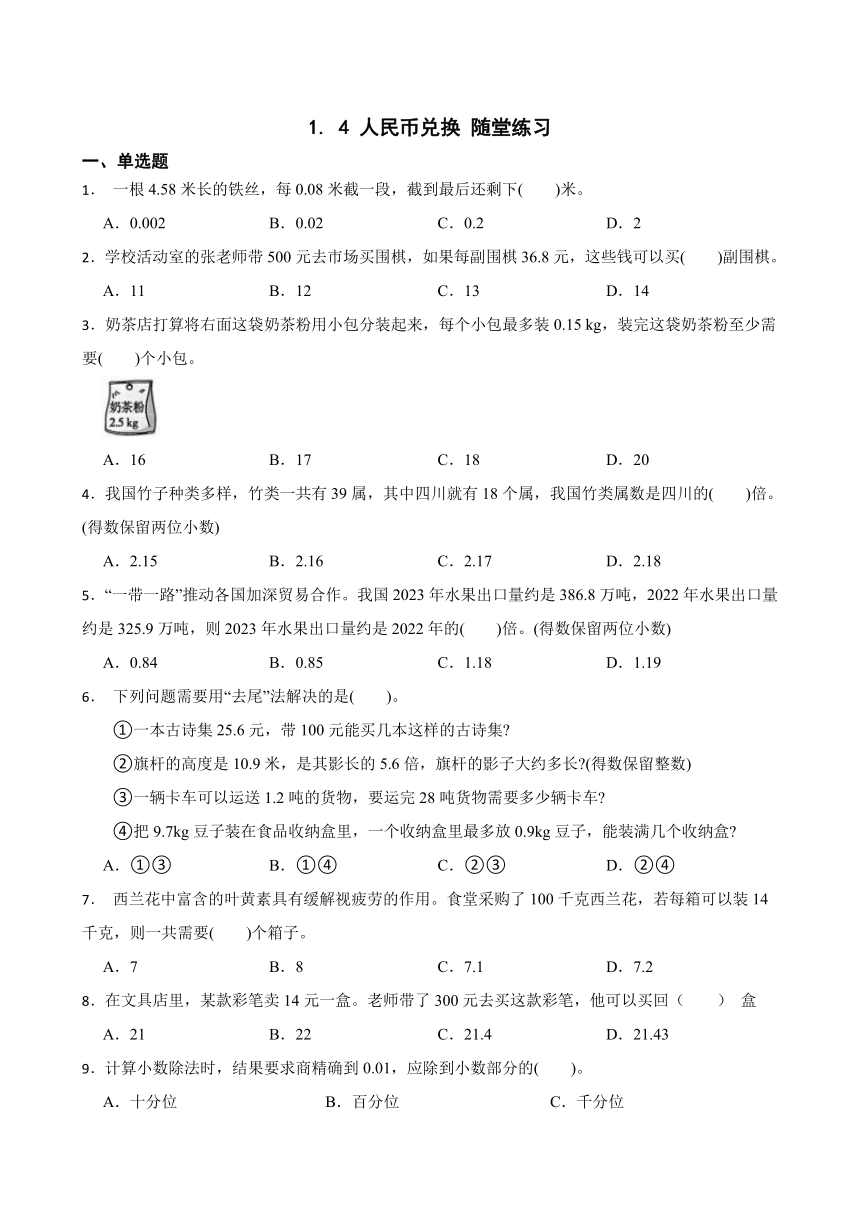 1. 4 人民币兑换 随堂练习

一、单选题

1． 一根 4.58 米长的铁丝，每 0.08 米截一段，截到最后还剩下(　　)米。

A．0.002　　B．0.02　　C．0.2　　D．2

2．学校活动室的张老师带 500 元去市场买围棋，如果每副围棋 36.8 元，这些钱可以买(　　)副围棋。

A．11　　B．12　　C．13　　D．14

3．奶茶店打算将右面这袋奶茶粉用小包分装起来，每个小包最多装 0.15 kg，装完这袋奶茶粉至少需要(　　)个小包。

奶茶粉
2.5 kg

A．16　　B．17　　C．18　　D．20

4．我国竹子种类多样，竹类一共有 39 属，其中四川就有 18 个属，我国竹类属数是四川的(　　)倍。(得数保留两位小数)

A．2.15　　B．2.16　　C．2.17　　D．2.18

5．“一带一路”推动各国加深贸易合作。我国 2023 年水果出口量约是 386.8 万吨，2022 年水果出口量约是 325.9 万吨，则 2023 年水果出口量约是 2022 年的(　　)倍。(得数保留两位小数)

A．0.84　　B．0.85　　C．1.18　　D．1.19

6． 下列问题需要用“去尾”法解决的是(　　)。

①一本古诗集 25.6 元，带 100 元能买几本这样的古诗集?

②旗杆的高度是 10.9 米，是其影长的 5.6 倍，旗杆的影子大约多长?(得数保留整数)

③一辆卡车可以运送 1.2 吨的货物，要运完 28 吨货物需要多少辆卡车?

④把 9.7kg 豆子装在食品收纳盒里，一个收纳盒里最多放 0.9kg 豆子，能装满几个收纳盒?

A．①③　　B．①④　　C．②③　　D．②④

7． 西兰花中富含的叶黄素具有缓解视疲劳的作用。食堂采购了 100 千克西兰花，若每箱可以装 14 千克，则一共需要(　　)个箱子。

A．7　　B．8　　C．7.1　　D．7.2

8．在文具店里，某款彩笔卖 14 元一盒。老师带了 300 元去买这款彩笔，他可以买回（　　） 盒

A．21　　B．22　　C．21.4　　D．21.43

9．计算小数除法时，结果要求商精确到 0.01，应除到小数部分的(　　)。

A．十分位　　B．百分位　　C．千分位